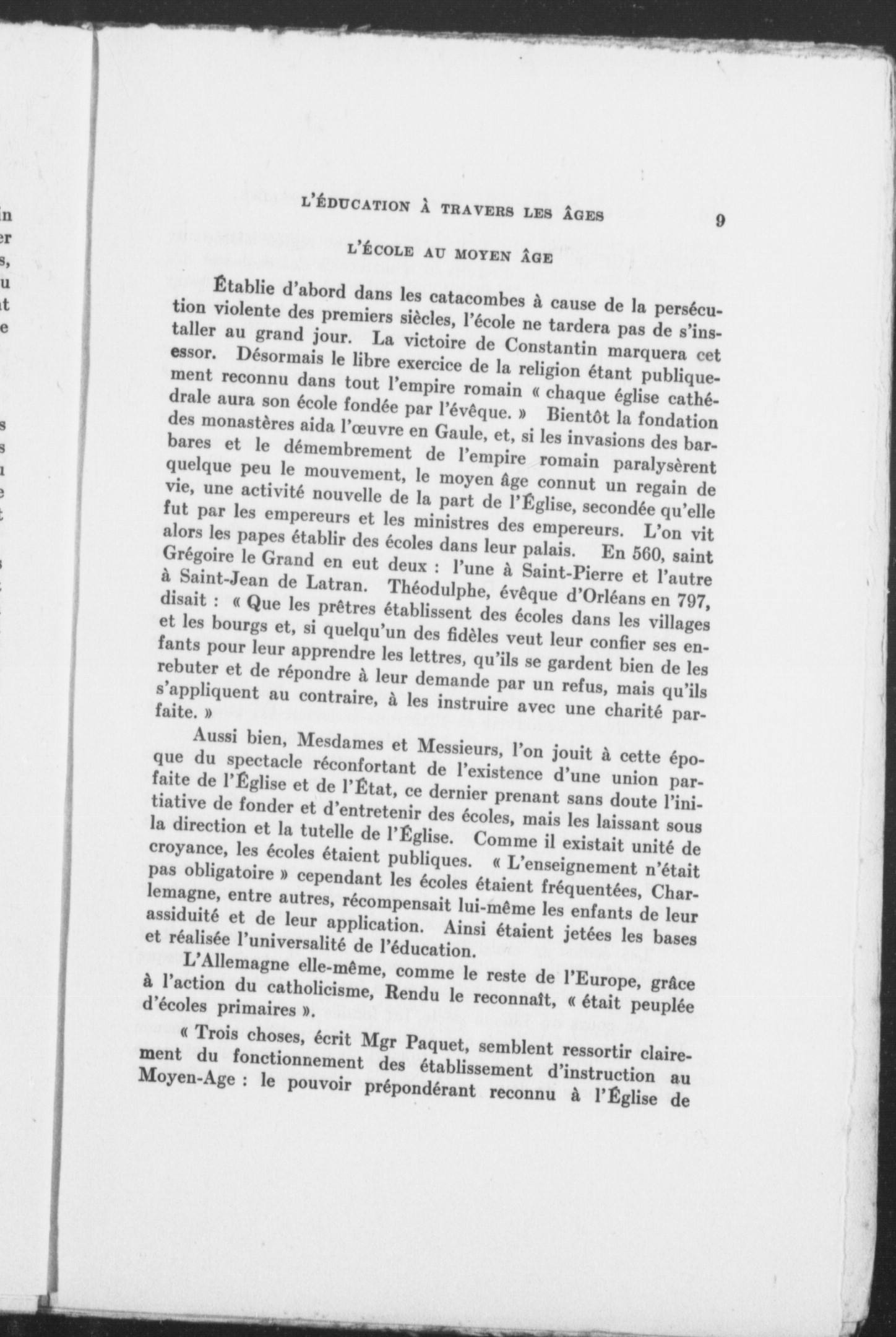 L'ÉDUCATION À TRAVERS LES ÂGES 9

L'ÉCOLE AU MOYEN ÂGE

Établie d'abord dans les catacombes à cause de la persécution violente des premiers siècles, l'école ne tardera pas de s'installer au grand jour. La victoire de Constantin marquera cet essor. Désormais le libre exercice de la religion étant publiquement reconnu dans tout l'empire romain « chaque église cathédrale aura son école fondée par l'évêque. » Bientôt la fondation des monastères aida l'œuvre en Gaule, et, si les invasions des barbares et le démembrement de l'empire romain paralysèrent quelque peu le mouvement, le moyen âge connut un regain de vie, une activité nouvelle de la part de l'Église, secondée qu'elle fut par les empereurs et les ministres des empereurs. L'on vit alors les papes établir des écoles dans leur palais. En 560, saint Grégoire le Grand en eut deux : l'une à Saint-Pierre et l'autre à Saint-Jean de Latran. Théodulphe, évêque d'Orléans en 797, disait : « Que les prêtres établissent des écoles dans les villages et les bourgs et, si quelqu'un des fidèles veut leur confier ses enfants pour leur apprendre les lettres, qu'ils se gardent bien de les rebuter et de répondre à leur demande par un refus, mais qu'ils s'appliquent au contraire, à les instruire avec une charité parfaite. »

Aussi bien, Mesdames et Messieurs, l'on jouit à cette époque du spectacle réconfortant de l'existence d'une union parfaite de l'Église et de l'État, ce dernier prenant sans doute l'initiative de fonder et d'entretenir des écoles, mais les laissant sous la direction et la tutelle de l'Église. Comme il existait unité de croyance, les écoles étaient publiques. « L'enseignement n'était pas obligatoire » cependant les écoles étaient fréquentées, Charlemagne, entre autres, récompensait lui-même les enfants de leur assiduité et de leur application. Ainsi étaient jetées les bases et réalisée l'universalité de l'éducation.

L'Allemagne elle-même, comme le reste de l'Europe, grâce à l'action du catholicisme, Rendu le reconnaît, « était peuplée d'écoles primaires ».

« Trois choses, écrit Mgr Paquet, semblent ressortir clairement du fonctionnement des établissement d'instruction au Moyen-Age : le pouvoir prépondérant reconnu à l'Église de